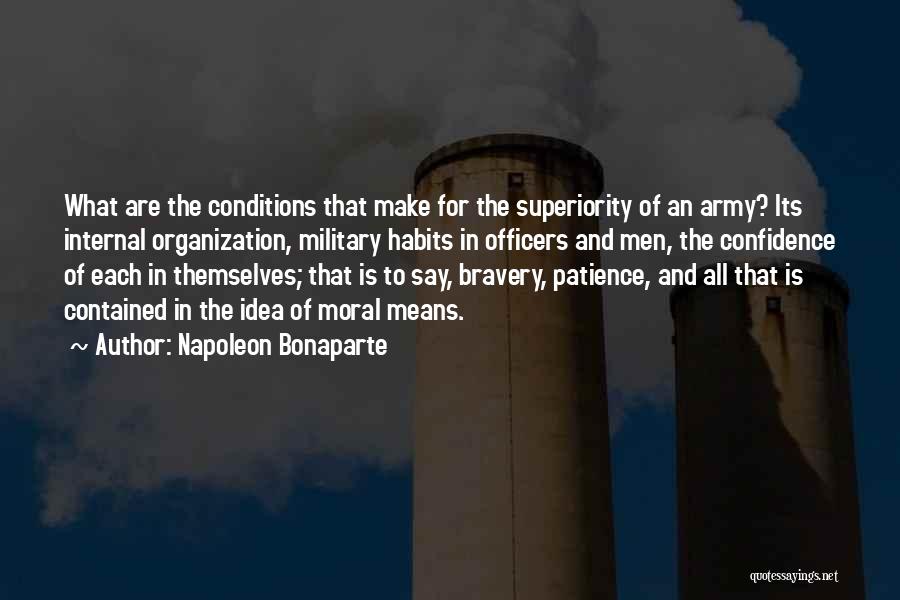 What are the conditions that make for the superiority of an army? Its internal organization, military habits in officers and men, the confidence of each in themselves; that is to say, bravery, patience, and all that is contained in the idea of moral means.

~ Author: Napoleon Bonaparte

quotessayings.net